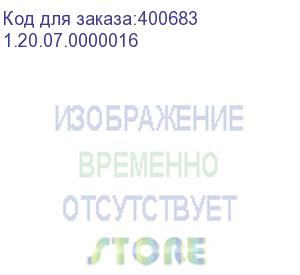 Код для заказа:400683
1.20.07.0000016

ИЗОБРАЖЕНИЕ
ВРЕМЕННО
ОТСУТСТВУЕТ
STORE